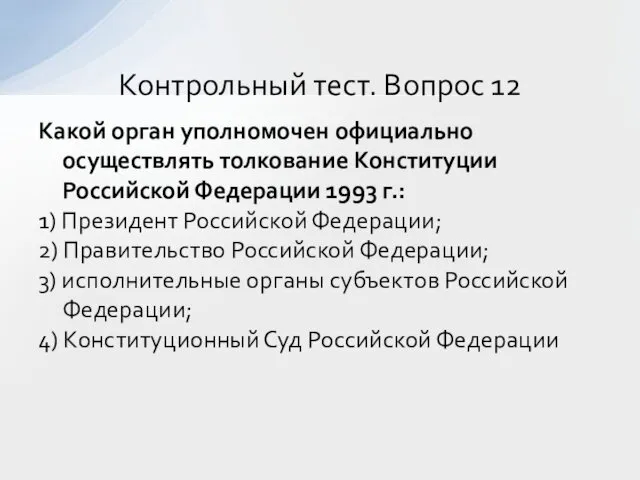 Контрольный тест. Вопрос 12

Какой орган уполномочен официально осуществлять толкование Конституции Российской Федерации 1993 г.:

1) Президент Российской Федерации;
2) Правительство Российской Федерации;
3) исполнительные органы субъектов Российской Федерации;
4) Конституционный Суд Российской Федерации